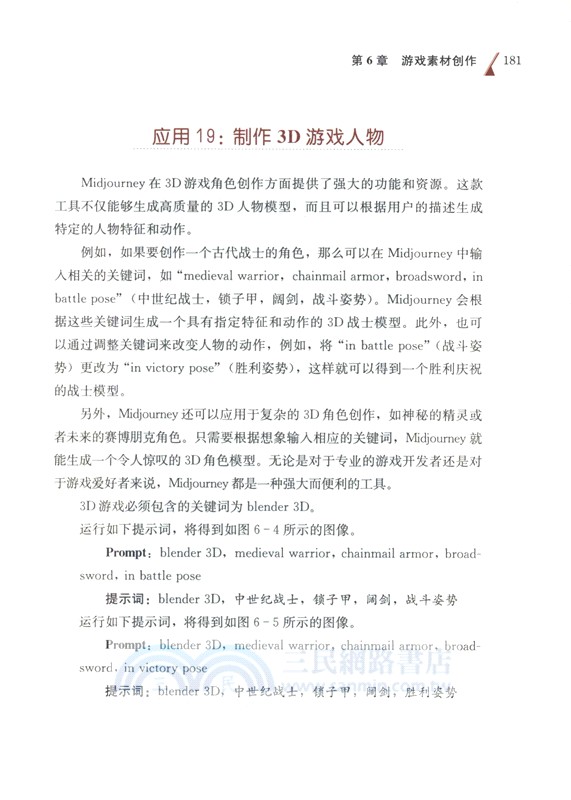 第 6 章　游戏素材创作　181

应用 19：制作 3D 游戏人物

Midjourney 在 3D 游戏角色创作方面提供了强大的功能和资源。这款工具不仅能够生成高质量的 3D 人物模型，而且可以根据用户的描述生成特定的人物特征和动作。

例如，如果要创作一个古代战士的角色，那么可以在 Midjourney 中输入相关的关键词，如“medieval warrior，chainmail armor，broadsword，in battle pose”（中世纪战士，锁子甲，阔剑，战斗姿势）。Midjourney 会根据这些关键词生成一个具有指定特征和动作的 3D 战士模型。此外，也可以通过调整关键词来改变人物的动作，例如，将“in battle pose”（战斗姿势）更改为“in victory pose”（胜利姿势），这样就可以得到一个胜利庆祝的战士模型。

另外，Midjourney 还可以应用于复杂的 3D 角色创作，如神秘的精灵或者未来的赛博朋克角色。只需要根据想象输入相应的关键词，Midjourney 就能生成一个令人惊叹的 3D 角色模型。无论是对于专业的游戏开发者还是对于游戏爱好者来说，Midjourney 都是一种强大而便利的工具。

3D 游戏必须包含的关键词为 blender 3D。

运行如下提示词，将得到如图 6－4 所示的图像。

Prompt：blender 3D，medieval warrior，chainmail armor，broadsword，in battle pose

提示词：blender 3D，中世纪战士，锁子甲，阔剑，战斗姿势

运行如下提示词，将得到如图 6－5 所示的图像。

Prompt：blender 3D，medieval warrior，chainmail armor，broadsword，in victory pose

提示词：blender 3D，中世纪战士，锁子甲，阔剑，胜利姿势

三民網路書店